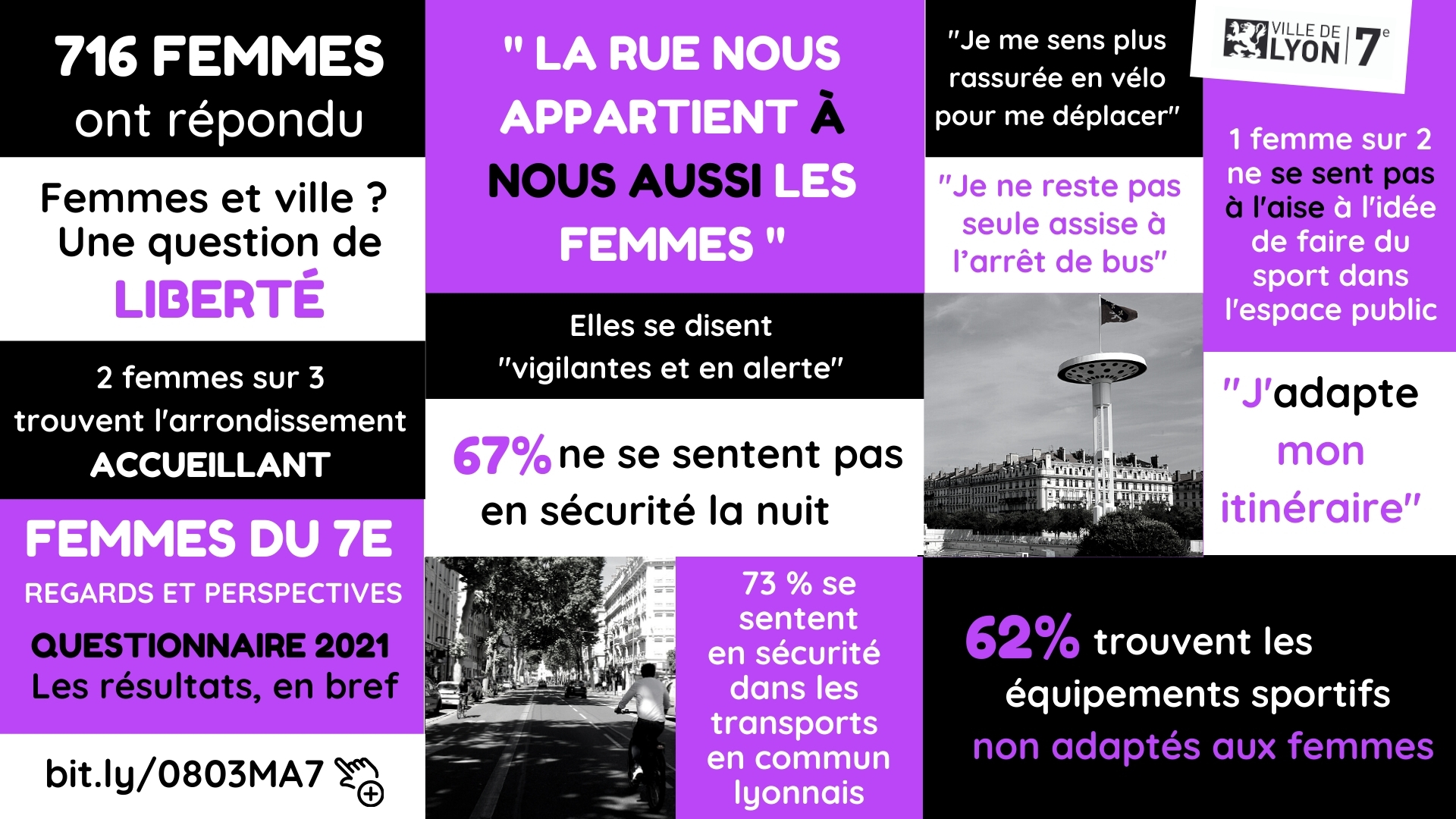 716 FEMMES ont répondu

Femmes et ville ? Une question de LIBERTÉ

2 femmes sur 3 trouvent l'arrondissement ACCUEILLANT

FEMMES DU 7E
REGARDS ET PERSPECTIVES
QUESTIONNAIRE 2021
Les résultats, en bref

bit.ly/0803MA7

" LA RUE NOUS APPARTIENT À NOUS AUSSI LES FEMMES "

Elles se disent "vigilantes et en alerte"

67% ne se sentent pas en sécurité la nuit

73 % se sentent en sécurité dans les transports en commun lyonnais

"Je me sens plus rassurée en vélo pour me déplacer"

"Je ne reste pas seule assise à l'arrêt de bus"

VILLE DE LYON 7e

1 femme sur 2 ne se sent pas à l'aise à l'idée de faire du sport dans l'espace public

"J'adapte mon itinéraire"

62% trouvent les équipements sportifs non adaptés aux femmes